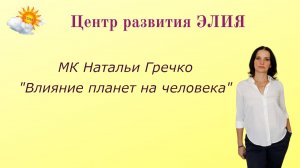 Центр развития ЭЛИЯ

МК Натальи Гречко
"Влияние планет на человека"